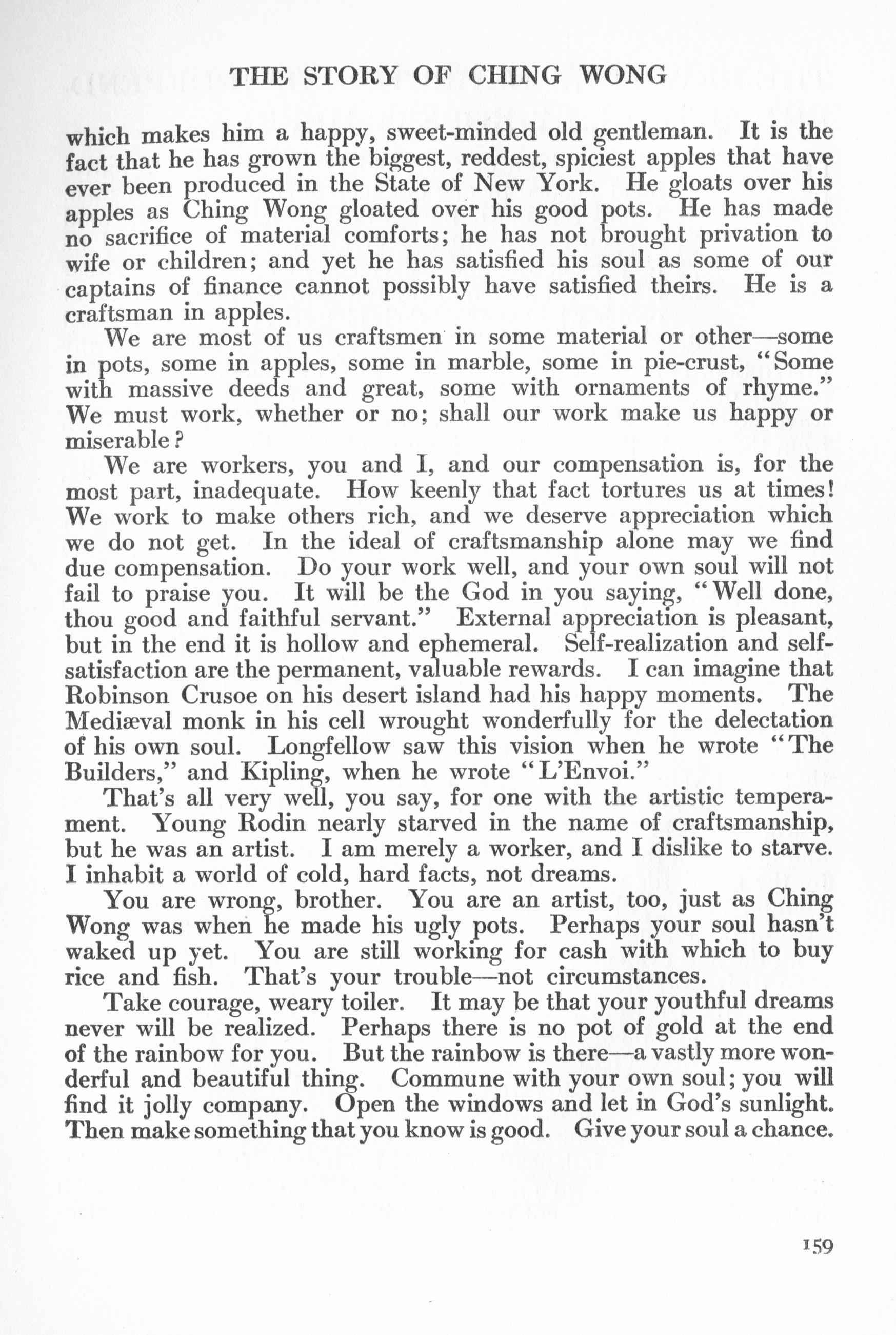 THE STORY OF CHING WONG

which makes him a happy, sweet-minded old gentleman. It is the fact that he has grown the biggest, reddest, spiciest apples that have ever been produced in the State of New York. He gloats over his apples as Ching Wong gloated over his good pots. He has made no sacrifice of material comforts; he has not brought privation to wife or children; and yet he has satisfied his soul as some of our captains of finance cannot possibly have satisfied theirs. He is a craftsman in apples.

We are most of us craftsmen in some material or other—some in pots, some in apples, some in marble, some in pie-crust, "Some with massive deeds and great, some with ornaments of rhyme." We must work, whether or no; shall our work make us happy or miserable?

We are workers, you and I, and our compensation is, for the most part, inadequate. How keenly that fact tortures us at times! We work to make others rich, and we deserve appreciation which we do not get. In the ideal of craftsmanship alone may we find due compensation. Do your work well, and your own soul will not fail to praise you. It will be the God in you saying, "Well done, thou good and faithful servant." External appreciation is pleasant, but in the end it is hollow and ephemeral. Self-realization and self-satisfaction are the permanent, valuable rewards. I can imagine that Robinson Crusoe on his desert island had his happy moments. The Mediæval monk in his cell wrought wonderfully for the delectation of his own soul. Longfellow saw this vision when he wrote "The Builders," and Kipling, when he wrote "L'Envoi."

That's all very well, you say, for one with the artistic temperament. Young Rodin nearly starved in the name of craftsmanship, but he was an artist. I am merely a worker, and I dislike to starve. I inhabit a world of cold, hard facts, not dreams.

You are wrong, brother. You are an artist, too, just as Ching Wong was when he made his ugly pots. Perhaps your soul hasn't waked up yet. You are still working for cash with which to buy rice and fish. That's your trouble—not circumstances.

Take courage, weary toiler. It may be that your youthful dreams never will be realized. Perhaps there is no pot of gold at the end of the rainbow for you. But the rainbow is there—a vastly more wonderful and beautiful thing. Commune with your own soul; you will find it jolly company. Open the windows and let in God's sunlight. Then make something that you know is good. Give your soul a chance.

159